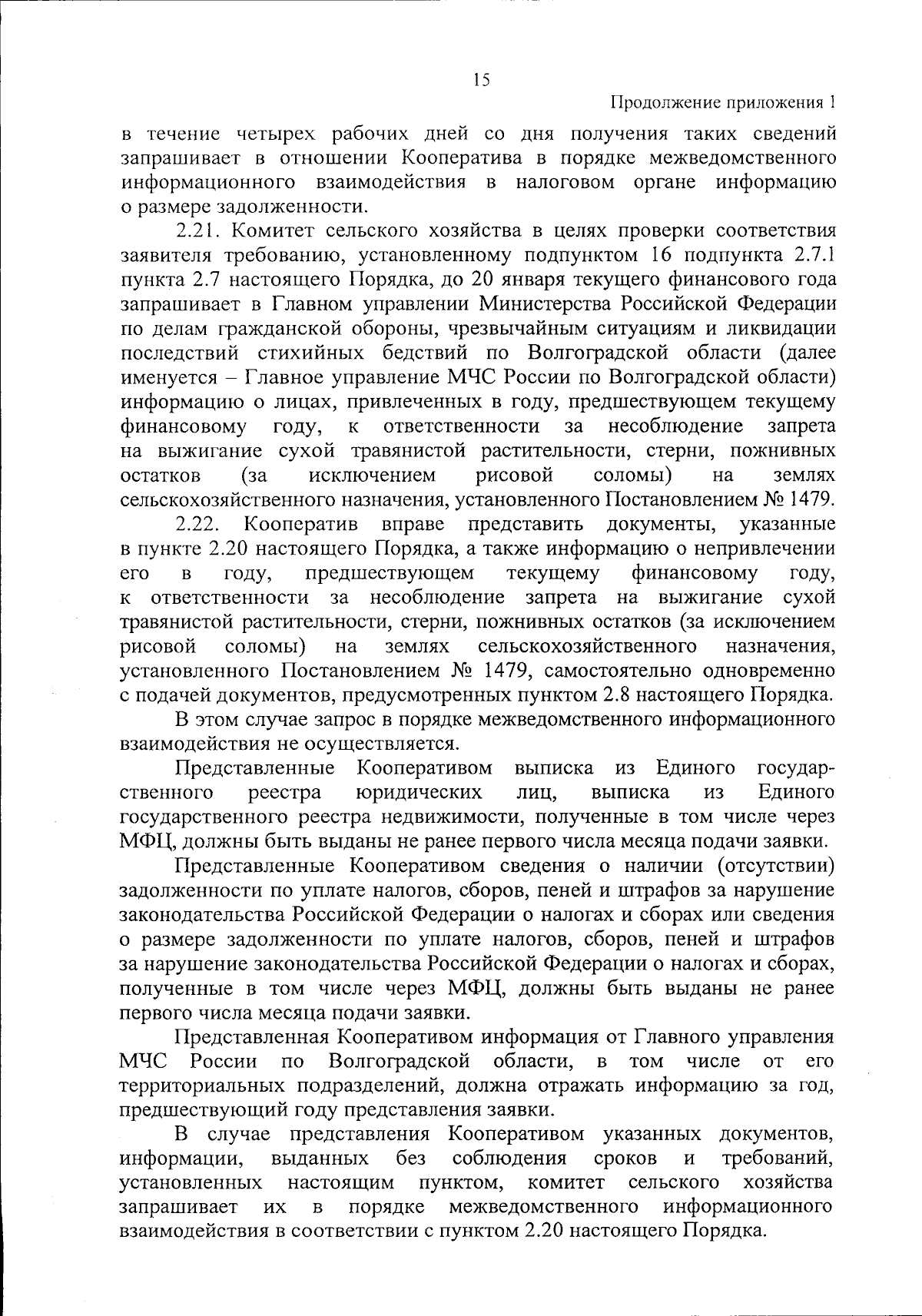 15

Продолжение приложения 1

в течение четырех рабочих дней со дня получения таких сведений запрашивает в отношении Кооператива в порядке межведомственного информационного взаимодействия в налоговом органе информацию о размере задолженности.

2.21. Комитет сельского хозяйства в целях проверки соответствия заявителя требованию, установленному подпунктом 16 подпункта 2.7.1 пункта 2.7 настоящего Порядка, до 20 января текущего финансового года запрашивает в Главном управлении Министерства Российской Федерации по делам гражданской обороны, чрезвычайным ситуациям и ликвидации последствий стихийных бедствий по Волгоградской области (далее именуется – Главное управление МЧС России по Волгоградской области) информацию о лицах, привлеченных в году, предшествующем текущему финансовому году, к ответственности за несоблюдение запрета на выжигание сухой травянистой растительности, стерни, пожнивных остатков (за исключением рисовой соломы) на землях сельскохозяйственного назначения, установленного Постановлением № 1479.

2.22. Кооператив вправе представить документы, указанные в пункте 2.20 настоящего Порядка, а также информацию о непривлечении его в году, предшествующем текущему финансовому году, к ответственности за несоблюдение запрета на выжигание сухой травянистой растительности, стерни, пожнивных остатков (за исключением рисовой соломы) на землях сельскохозяйственного назначения, установленного Постановлением № 1479, самостоятельно одновременно с подачей документов, предусмотренных пунктом 2.8 настоящего Порядка.

В этом случае запрос в порядке межведомственного информационного взаимодействия не осуществляется.

Представленные Кооперативом выписка из Единого государственного реестра юридических лиц, выписка из Единого государственного реестра недвижимости, полученные в том числе через МФЦ, должны быть выданы не ранее первого числа месяца подачи заявки.

Представленные Кооперативом сведения о наличии (отсутствии) задолженности по уплате налогов, сборов, пеней и штрафов за нарушение законодательства Российской Федерации о налогах и сборах или сведения о размере задолженности по уплате налогов, сборов, пеней и штрафов за нарушение законодательства Российской Федерации о налогах и сборах, полученные в том числе через МФЦ, должны быть выданы не ранее первого числа месяца подачи заявки.

Представленная Кооперативом информация от Главного управления МЧС России по Волгоградской области, в том числе от его территориальных подразделений, должна отражать информацию за год, предшествующий году представления заявки.

В случае представления Кооперативом указанных документов, информации, выданных без соблюдения сроков и требований, установленных настоящим пунктом, комитет сельского хозяйства запрашивает их в порядке межведомственного информационного взаимодействия в соответствии с пунктом 2.20 настоящего Порядка.